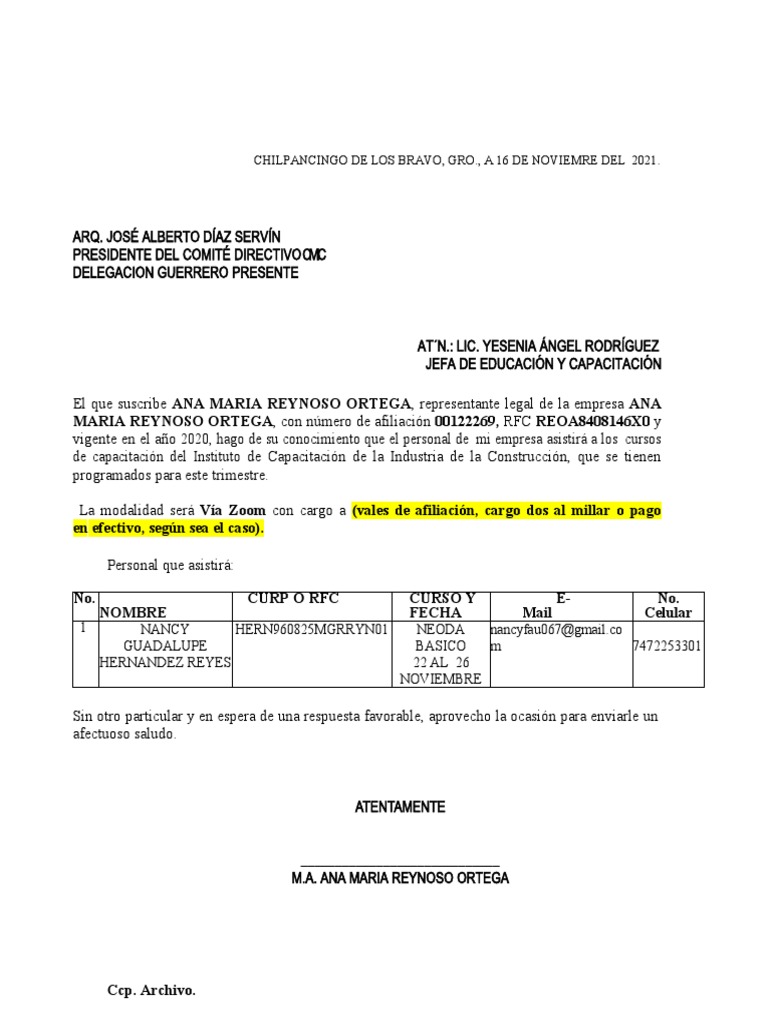 CHILPANCINGO DE LOS BRAVO, GRO., A 16 DE NOVIEMRE DEL 2021.

ARQ. JOSÉ ALBERTO DÍAZ SERVÍN
PRESIDENTE DEL COMITÉ DIRECTIVOCMC
DELEGACION GUERRERO PRESENTE

AT'N.: LIC. YESENIA ÁNGEL RODRÍGUEZ
JEFA DE EDUCACIÓN Y CAPACITACIÓN

El que suscribe ANA MARIA REYNOSO ORTEGA, representante legal de la empresa ANA MARIA REYNOSO ORTEGA, con número de afiliación 00122269, RFC REOA8408146X0 y vigente en el año 2020, hago de su conocimiento que el personal de mi empresa asistirá a los cursos de capacitación del Instituto de Capacitación de la Industria de la Construcción, que se tienen programados para este trimestre.

La modalidad será Vía Zoom con cargo a (vales de afiliación, cargo dos al millar o pago en efectivo, según sea el caso).

Personal que asistirá:

| No. | NOMBRE | CURP O RFC | CURSO Y FECHA | E-Mail | No. Celular |
|---|---|---|---|---|---|
| 1 | NANCY GUADALUPE HERNANDEZ REYES | HERN960825MGRRYN01 | NEODA BASICO 22 AL 26 NOVIEMBRE | nancyfau067@gmail.com | 7472253301 |

Sin otro particular y en espera de una respuesta favorable, aprovecho la ocasión para enviarle un afectuoso saludo.

ATENTAMENTE

M.A. ANA MARIA REYNOSO ORTEGA

Ccp. Archivo.